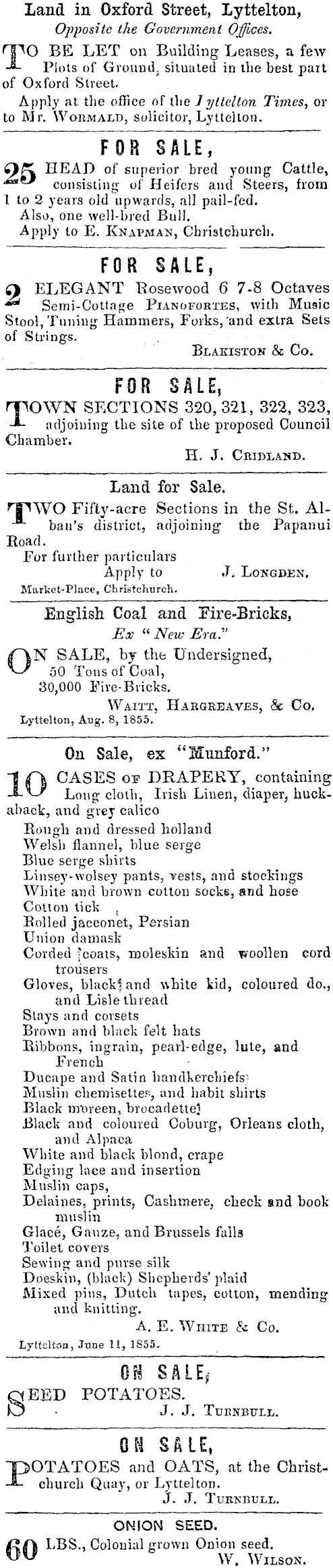 Land in Oxford Street, Lyttelton,
Opposite the Government Offices.

TO BE LET on Building Leases, a few Plots of Ground, situated in the best part of Oxford Street.

Apply at the office of the Lyttelton Times, or to Mr. WORMALD, solicitor, Lyttelton.

FOR SALE,

25 HEAD of superior bred young Cattle, consisting of Heifers and Steers, from 1 to 2 years old upwards, all pail-fed.
Also, one well-bred Bull.
Apply to E. KNAPMAN, Christchurch.

FOR SALE,

2 ELEGANT Rosewood 6 7-8 Octaves Semi-Cottage PIANOFORTES, with Music Stool, Tuning Hammers, Forks, and extra Sets of Strings.

BLAKISTON & Co.

FOR SALE,

TOWN SECTIONS 320, 321, 322, 323, adjoining the site of the proposed Council Chamber.

H. J. CRIDLAND.

Land for Sale.

TWO Fifty-acre Sections in the St. Alban's district, adjoining the Papanui Road.
For further particulars
Apply to J. LONGDEN.
Market-Place, Christchurch.

English Coal and Fire-Bricks,
Ex "New Era."

ON SALE, by the Undersigned,
50 Tons of Coal,
30,000 Fire-Bricks.
WAITT, HARGREAVES, & Co.
Lyttelton, Aug. 8, 1855.

On Sale, ex "Munford."

10 CASES OF DRAPERY, containing Long cloth, Irish Linen, diaper, huckaback, and grey calico
Rough and dressed holland
Welsh flannel, blue serge
Blue serge shirts
Linsey-wolsey pants, vests, and stockings
White and brown cotton socks, and hose
Cotton tick
Rolled jacconet, Persian
Union damask
Corded coats, moleskin and woollen cord trousers
Gloves, black and white kid, coloured do., and Lisle thread
Stays and corsets
Brown and black felt hats
Ribbons, ingrain, pearl-edge, lute, and French
Ducape and Satin handkerchiefs
Muslin chemisettes, and habit shirts
Black moreen, brocadette
Black and coloured Coburg, Orleans cloth, and Alpaca
White and black blond, crape
Edging lace and insertion
Muslin caps,
Delaines, prints, Cashmere, check and book muslin
Glacé, Gauze, and Brussels falls
Toilet covers
Sewing and purse silk
Doeskin, (black) Shepherds' plaid
Mixed pins, Dutch tapes, cotton, mending and knitting.
A. E. WHITE & Co.
Lyttelton, June 11, 1855.

ON SALE,

SEED POTATOES.
J. J. TURNBULL.

ON SALE,

POTATOES and OATS, at the Christchurch Quay, or Lyttelton.
J. J. TURNBULL.

ONION SEED.

60 LBS., Colonial grown Onion seed.
W. WILSON.